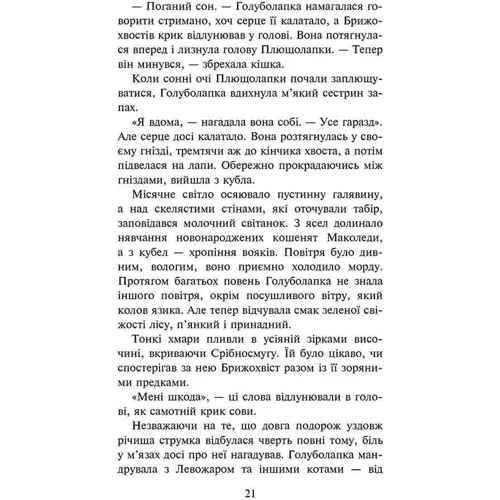 — Поганий сон. — Голуболапка намагалася говорити стримано, хоч серце її калатало, а Брижохвостів крик відлунював у голові. Вона потягнулася вперед і лизнула голову Плющолапки. — Тепер він минувся, — збрехала кішка.

Коли сонні очі Плющолапки почали заплющуватися, Голуболапка вдихнула м'який сестрин запах.

«Я вдома, — нагадала вона собі. — Усе гаразд». Але серце досі калатало. Вона розтягнулась у своєму гнізді, тремтячи аж до кінчика хвоста, а потім підвелася на лапи. Обережно прокрадаючись між гніздами, вийшла з кубла.

Місячне світло осяювало пустинну галявину, а над скелястими стінами, які оточували табір, заповідався молочний світанок. З ясел долинало нявчання новонароджених кошенят Маколеди, а з кубел — хропіння вояків. Повітря було дивним, вологим, воно приємно холодило морду. Протягом багатьох повень Голуболапка не знала іншого повітря, окрім посушливого вітру, який колов язика. Але тепер відчувала смак зеленої свіжості лісу, п'янкий і принадний.

Тонкі хмари пливли в усіяній зірками височині, вкриваючи Срібносмугу. Їй було цікаво, чи спостерігав за нею Брижохвіст разом із її зоряними предками.

«Мені шкода», — ці слова відлунювали в голові, як самотній крик сови.

Незважаючи на те, що довга подорож уздовж річища струмка відбулася чверть повні тому, біль у м'язах досі про неї нагадував. Голуболапка мандрувала з Левожаром та іншими котами — від

21